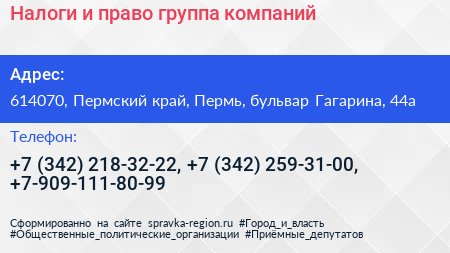 Налоги и право группа компаний

Адрес:

614070, Пермский край, Пермь, бульвар Гагарина, 44а

Телефон:

+7 (342) 218-32-22, +7 (342) 259-31-00, +7-909-111-80-99

Сформированно на сайте spravka-region.ru #Город_и_власть #Общественные_политические_организации #Приёмные_депутатов